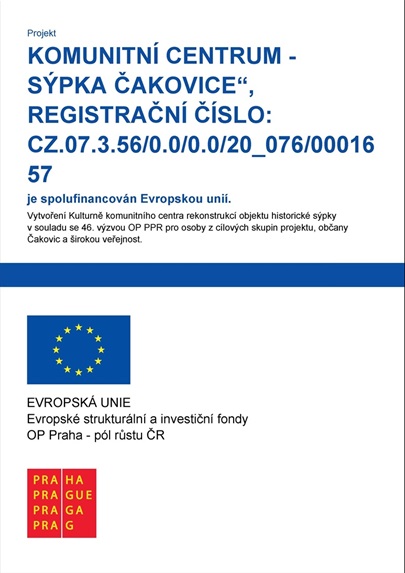 Projekt

KOMUNITNÍ CENTRUM - SÝPKA ČAKOVICE“, REGISTRAČNÍ ČÍSLO: CZ.07.3.56/0.0/0.0/20_076/0001657

je spolufinancován Evropskou unií.

Vytvoření Kulturně komunitního centra rekonstrukcí objektu historické sýpky v souladu se 46. výzvou OP PPR pro osoby z cílových skupin projektu, občany Čakovic a širokou veřejnost.

EVROPSKÁ UNIE
Evropské strukturální a investiční fondy
OP Praha - pól růstu ČR

PRA HA
PRA GUE
PRA GA
PRA G